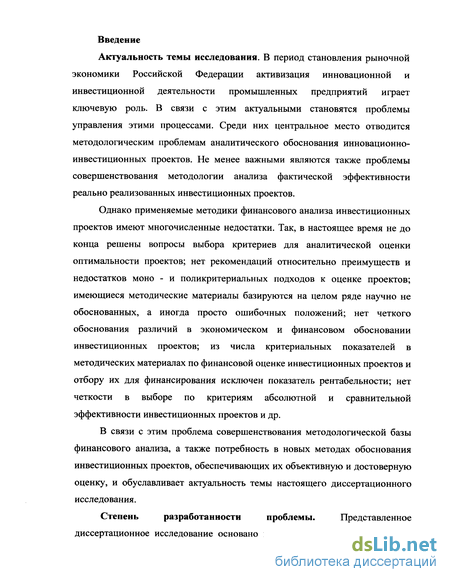 Введение

Актуальность темы исследования. В период становления рыночной экономики Российской Федерации активизация инновационной и инвестиционной деятельности промышленных предприятий играет ключевую роль. В связи с этим актуальными становятся проблемы управления этими процессами. Среди них центральное место отводится методологическим проблемам аналитического обоснования инновационно-инвестиционных проектов. Не менее важными являются также проблемы совершенствования методологии анализа фактической эффективности реально реализованных инвестиционных проектов.

Однако применяемые методики финансового анализа инвестиционных проектов имеют многочисленные недостатки. Так, в настоящее время не до конца решены вопросы выбора критериев для аналитической оценки оптимальности проектов; нет рекомендаций относительно преимуществ и недостатков моно - и поликритериальных подходов к оценке проектов; имеющиеся методические материалы базируются на целом ряде научно не обоснованных, а иногда просто ошибочных положений; нет четкого обоснования различий в экономическом и финансовом обосновании инвестиционных проектов; из числа критериальных показателей в методических материалах по финансовой оценке инвестиционных проектов и отбору их для финансирования исключен показатель рентабельности; нет четкости в выборе по критериям абсолютной и сравнительной эффективности инвестиционных проектов и др.

В связи с этим проблема совершенствования методологической базы финансового анализа, а также потребность в новых методах обоснования инвестиционных проектов, обеспечивающих их объективную и достоверную оценку, и обуславливает актуальность темы настоящего диссертационного исследования.

Степень разработанности проблемы. Представленное диссертационное исследование основано

dsLib.net
библиотека диссертаций